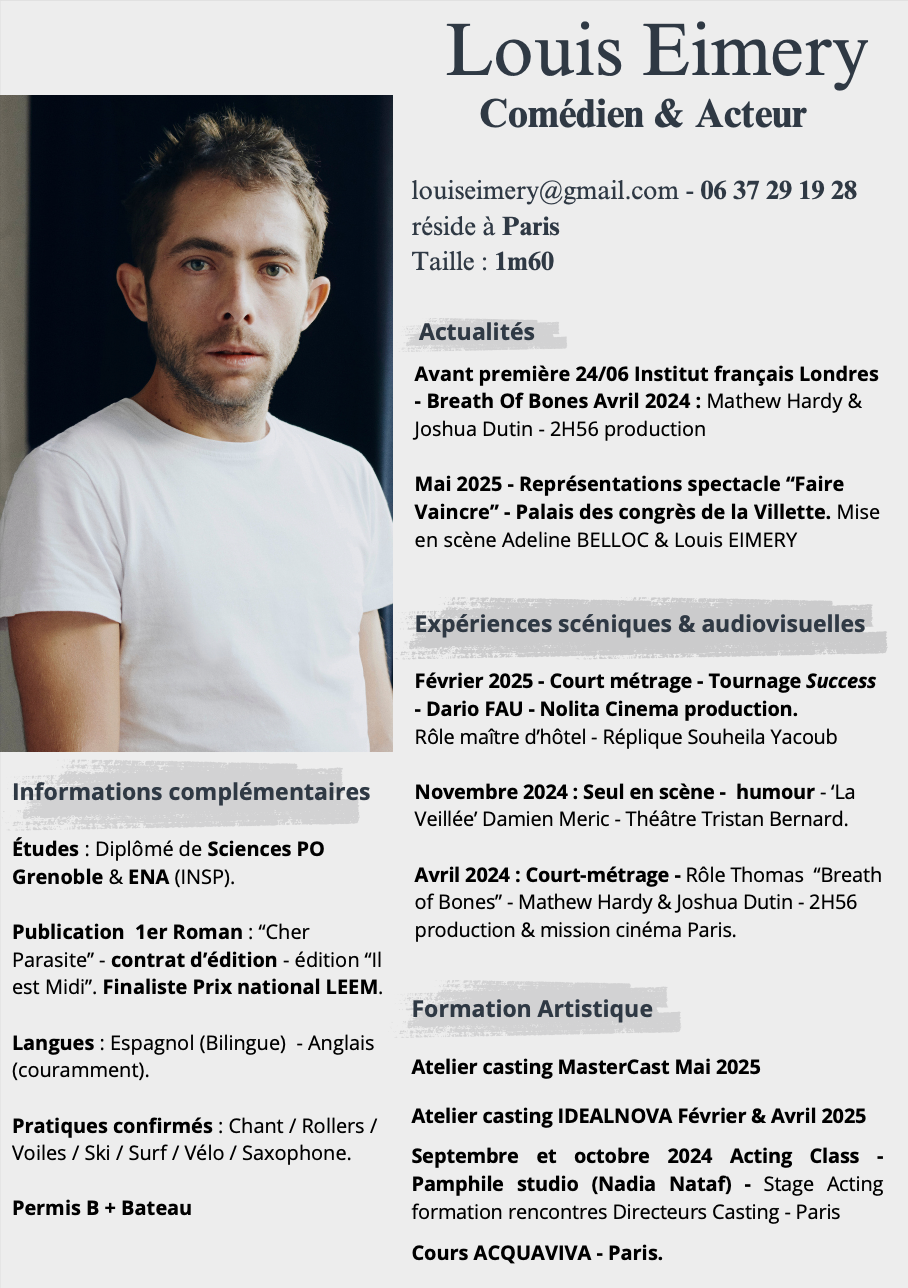 Louis Eimery
Comédien & Acteur

louiseimery@gmail.com - 06 37 29 19 28
réside à Paris
Taille : 1m60

Actualités

Avant première 24/06 Institut français Londres - Breath Of Bones Avril 2024 : Mathew Hardy & Joshua Dutin - 2H56 production

Mai 2025 - Représentations spectacle “Faire Vaincre” - Palais des congrès de la Villette. Mise en scène Adeline BELLOC & Louis EIMERY

Expériences scéniques & audiovisuelles

Février 2025 - Court métrage - Tournage Success - Dario FAU - Nolita Cinema production.
Rôle maître d’hôtel - Réplique Souheila Yacoub

Novembre 2024 : Seul en scène - humour - ‘La Veillée’ Damien Meric - Théâtre Tristan Bernard.

Avril 2024 : Court-métrage - Rôle Thomas “Breath of Bones” - Mathew Hardy & Joshua Dutin - 2H56 production & mission cinéma Paris.

Formation Artistique

Atelier casting MasterCast Mai 2025

Atelier casting IDEALNOVA Février & Avril 2025

Septembre et octobre 2024 Acting Class - Pamphile studio (Nadia Nataf) - Stage Acting formation rencontres Directeurs Casting - Paris

Cours ACQUAVIVA - Paris.

Informations complémentaires

Études : Diplômé de Sciences PO Grenoble & ENA (INSP).

Publication 1er Roman : “Cher Parasite” - contrat d’édition - édition “Il est Midi”. Finaliste Prix national LEEM.

Langues : Espagnol (Bilingue) - Anglais (couramment).

Pratiques confirmés : Chant / Rollers / Voiles / Ski / Surf / Vélo / Saxophone.

Permis B + Bateau